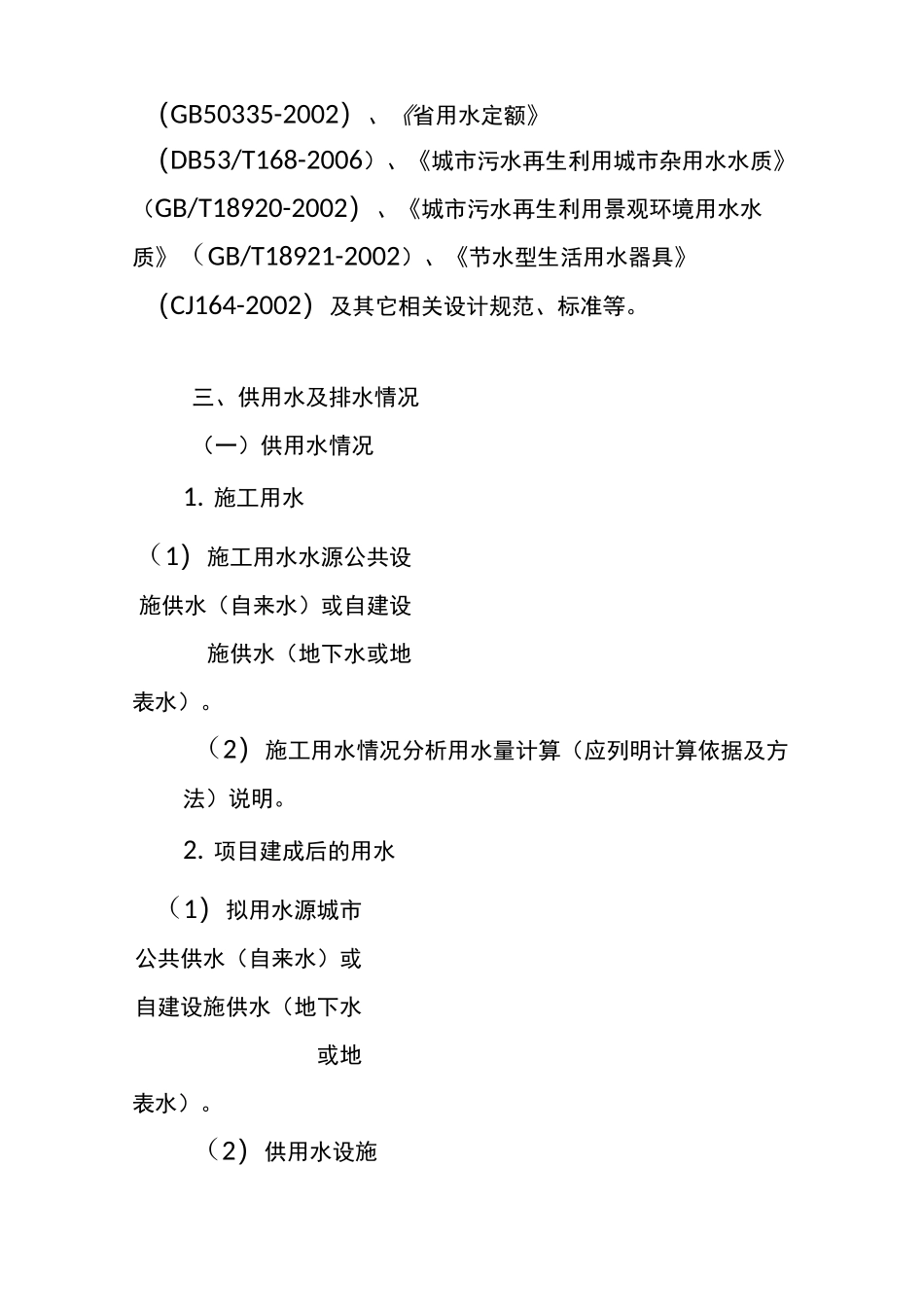 （GB50335-2002）、《省用水定额》（DB53/T168-2006）、《城市污水再生利用城市杂用水水质》（GB/T18920-2002）、《城市污水再生利用景观环境用水水质》（GB/T18921-2002）、《节水型生活用水器具》（CJ164-2002）及其它相关设计规范、标准等。

三、供用水及排水情况

（一）供用水情况

1. 施工用水

（1）施工用水水源公共设施供水（自来水）或自建设施供水（地下水或地表水）。

（2）施工用水情况分析用水量计算（应列明计算依据及方法）说明。

2. 项目建成后的用水

（1）拟用水源城市公共供水（自来水）或自建设施供水（地下水或地表水）。

（2）供用水设施